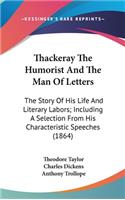 KESSINGER'S RARE REPRINTS

Thackeray The Humorist And The Man Of Letters

The Story Of His Life And Literary Labors; Including A Selection From His Characteristic Speeches (1864)

Theodore Taylor
Charles Dickens
Anthony Trollope